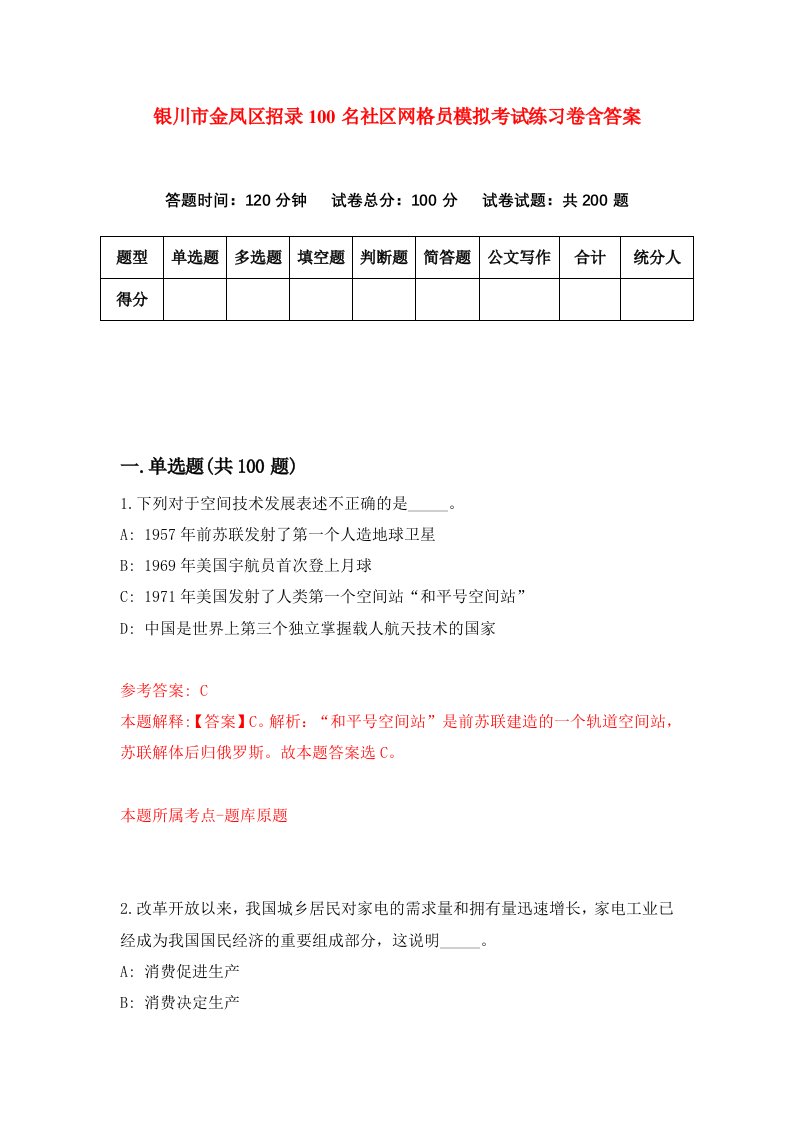 银川市金凤区招录100名社区网格员模拟考试练习卷含答案

答题时间：120分钟　试卷总分：100分　试卷试题：共200题

| 题型 | 单选题 | 多选题 | 填空题 | 判断题 | 简答题 | 公文写作 | 合计 | 统分人 |
|---|---|---|---|---|---|---|---|---|
| 得分 |  |  |  |  |  |  |  |  |

一.单选题(共100题)

1.下列对于空间技术发展表述不正确的是_____。
A: 1957年前苏联发射了第一个人造地球卫星
B: 1969年美国宇航员首次登上月球
C: 1971年美国发射了人类第一个空间站“和平号空间站”
D: 中国是世界上第三个独立掌握载人航天技术的国家

参考答案: C
本题解释:【答案】C。解析：“和平号空间站”是前苏联建造的一个轨道空间站，苏联解体后归俄罗斯。故本题答案选C。

本题所属考点-题库原题

2.改革开放以来，我国城乡居民对家电的需求量和拥有量迅速增长，家电工业已经成为我国国民经济的重要组成部分，这说明_____。
A: 消费促进生产
B: 消费决定生产